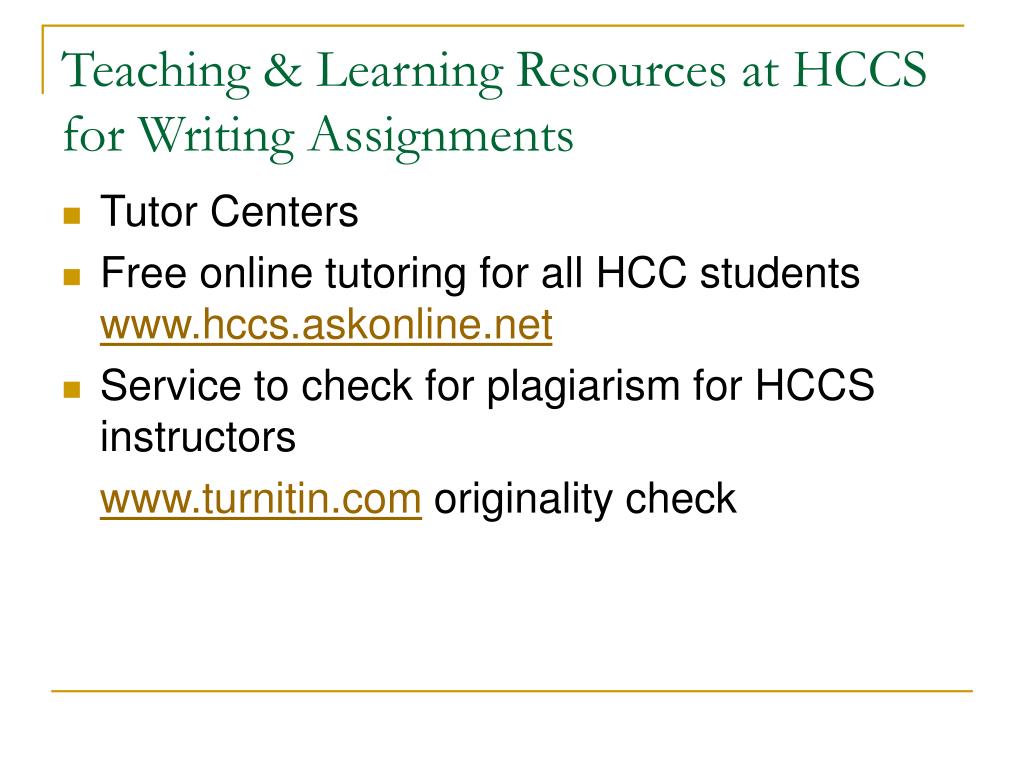 Teaching & Learning Resources at HCCS for Writing Assignments

Tutor Centers

Free online tutoring for all HCC students www.hccs.askonline.net

Service to check for plagiarism for HCCS instructors

www.turnitin.com originality check